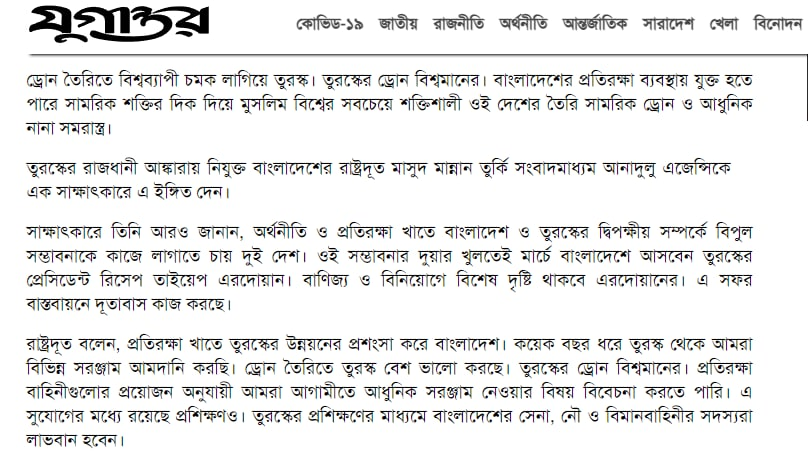 যুগান্তর

কোভিড-১৯ জাতীয় রাজনীতি অর্থনীতি আন্তর্জাতিক সারাদেশ খেলা বিনোদন

ড্রোন তৈরিতে বিশ্বব্যাপী চমক লাগিয়ে তুরস্ক। তুরস্কের ড্রোন বিশ্বমানের। বাংলাদেশের প্রতিরক্ষা ব্যবস্থায় যুক্ত হতে পারে সামরিক শক্তির দিক দিয়ে মুসলিম বিশ্বের সবচেয়ে শক্তিশালী ওই দেশের তৈরি সামরিক ড্রোন ও আধুনিক নানা সমরাস্ত্র।

তুরস্কের রাজধানী আঙ্কারায় নিযুক্ত বাংলাদেশের রাষ্ট্রদূত মাসুদ মান্নান তুর্কি সংবাদমাধ্যম আনাদুলু এজেন্সিকে এক সাক্ষাৎকারে এ ইঙ্গিত দেন।

সাক্ষাৎকারে তিনি আরও জানান, অর্থনীতি ও প্রতিরক্ষা খাতে বাংলাদেশ ও তুরস্কের দ্বিপক্ষীয় সম্পর্কে বিপুল সম্ভাবনাকে কাজে লাগাতে চায় দুই দেশ। ওই সম্ভাবনার দুয়ার খুলতেই মার্চে বাংলাদেশে আসবেন তুরস্কের প্রেসিডেন্ট রিসেপ তাইয়েপ এরদোয়ান। বাণিজ্য ও বিনিয়োগে বিশেষ দৃষ্টি থাকবে এরদোয়ানের। এ সফর বাস্তবায়নে দূতাবাস কাজ করছে।

রাষ্ট্রদূত বলেন, প্রতিরক্ষা খাতে তুরস্কের উন্নয়নের প্রশংসা করে বাংলাদেশ। কয়েক বছর ধরে তুরস্ক থেকে আমরা বিভিন্ন সরঞ্জাম আমদানি করছি। ড্রোন তৈরিতে তুরস্ক বেশ ভালো করছে। তুরস্কের ড্রোন বিশ্বমানের। প্রতিরক্ষা বাহিনীগুলোর প্রয়োজন অনুযায়ী আমরা আগামীতে আধুনিক সরঞ্জাম নেওয়ার বিষয় বিবেচনা করতে পারি। এ সুযোগের মধ্যে রয়েছে প্রশিক্ষণও। তুরস্কের প্রশিক্ষণের মাধ্যমে বাংলাদেশের সেনা, নৌ ও বিমানবাহিনীর সদস্যরা লাভবান হবেন।